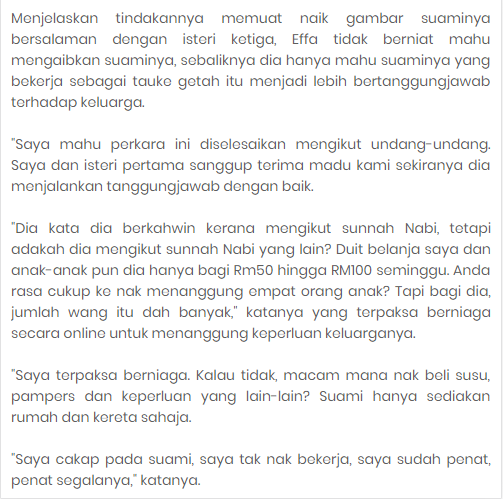 Menjelaskan tindakannya memuat naik gambar suaminya bersalaman dengan isteri ketiga, Effa tidak berniat mahu mengaibkan suaminya, sebaliknya dia hanya mahu suaminya yang bekerja sebagai tauke getah itu menjadi lebih bertanggungjawab terhadap keluarga.

"Saya mahu perkara ini diselesaikan mengikut undang-undang. Saya dan isteri pertama sanggup terima madu kami sekiranya dia menjalankan tanggungjawab dengan baik.

"Dia kata dia berkahwin kerana mengikut sunnah Nabi, tetapi adakah dia mengikut sunnah Nabi yang lain? Duit belanja saya dan anak-anak pun dia hanya bagi Rm50 hingga RM100 seminggu. Anda rasa cukup ke nak menanggung empat orang anak? Tapi bagi dia, jumlah wang itu dah banyak," katanya yang terpaksa berniaga secara online untuk menanggung keperluan keluarganya.

"Saya terpaksa berniaga. Kalau tidak, macam mana nak beli susu, pampers dan keperluan yang lain-lain? Suami hanya sediakan rumah dan kereta sahaja.

"Saya cakap pada suami, saya tak nak bekerja, saya sudah penat, penat segalanya," katanya.